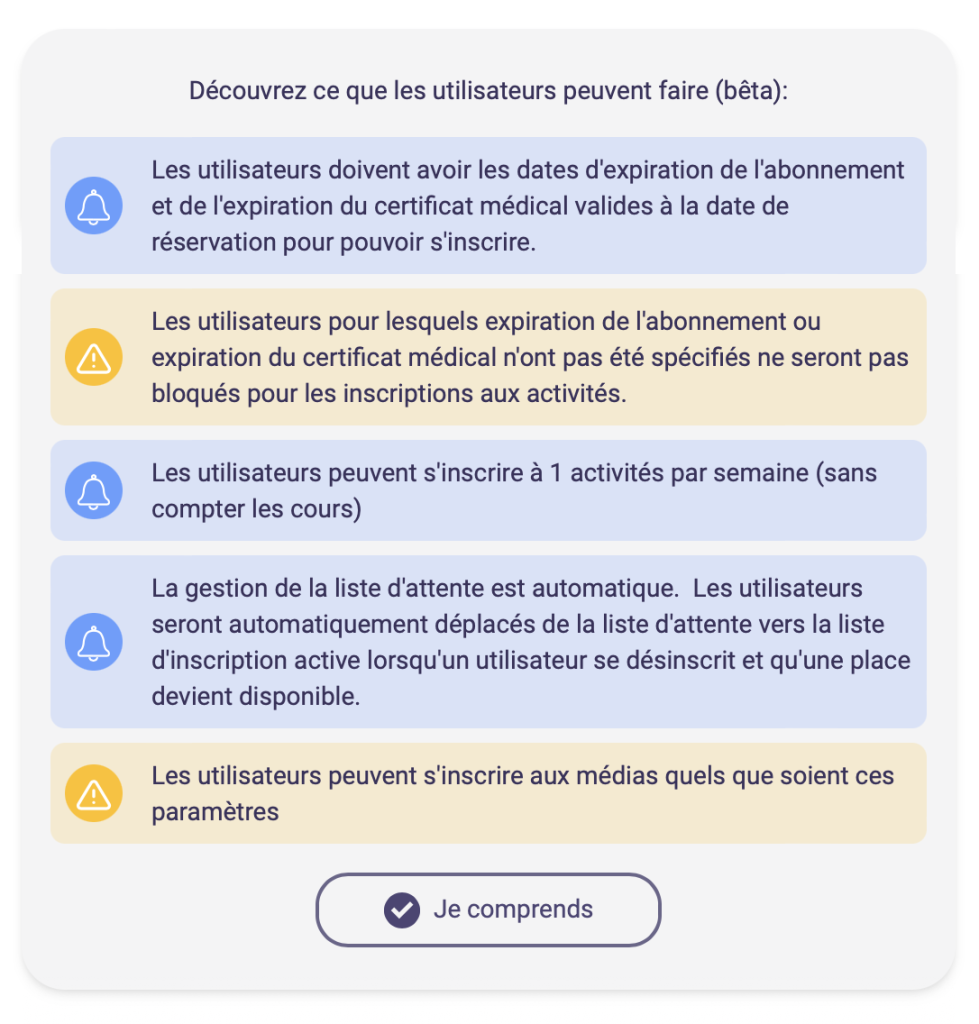 Découvrez ce que les utilisateurs peuvent faire (bêta):

Les utilisateurs doivent avoir les dates d'expiration de l'abonnement et de l'expiration du certificat médical valides à la date de réservation pour pouvoir s'inscrire.

Les utilisateurs pour lesquels expiration de l'abonnement ou expiration du certificat médical n'ont pas été spécifiés ne seront pas bloqués pour les inscriptions aux activités.

Les utilisateurs peuvent s'inscrire à 1 activités par semaine (sans compter les cours)

La gestion de la liste d'attente est automatique. Les utilisateurs seront automatiquement déplacés de la liste d'attente vers la liste d'inscription active lorsqu'un utilisateur se désinscrit et qu'une place devient disponible.

Les utilisateurs peuvent s'inscrire aux médias quels que soient ces paramètres

Je comprends